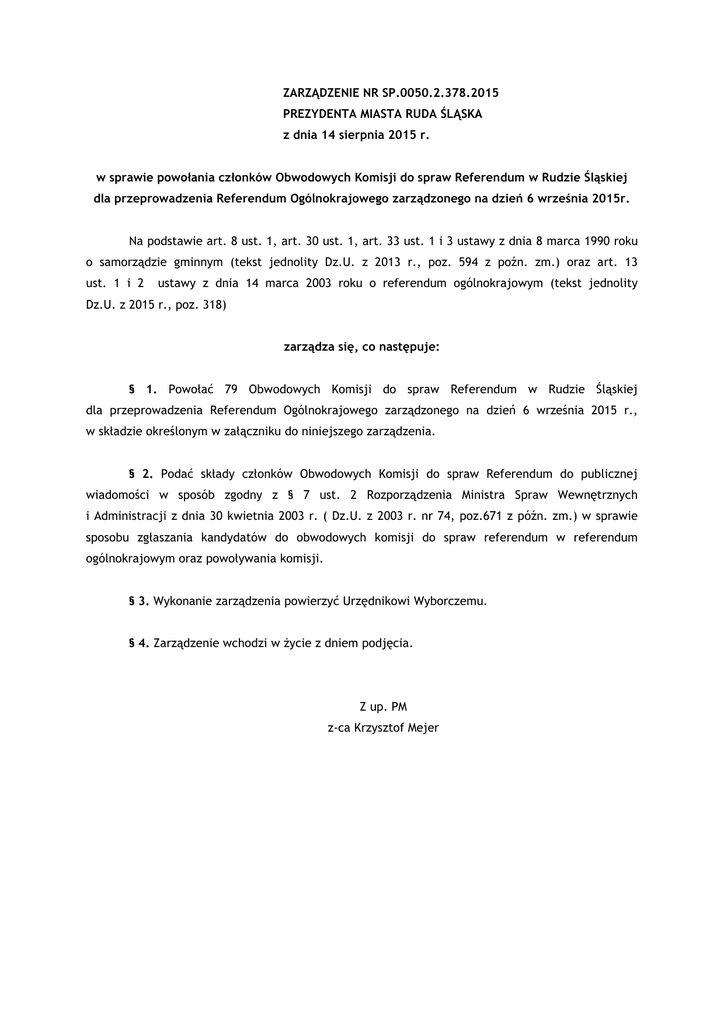 ZARZĄDZENIE NR SP.0050.2.378.2015
PREZYDENTA MIASTA RUDA ŚLĄSKA
z dnia 14 sierpnia 2015 r.

w sprawie powołania członków Obwodowych Komisji do spraw Referendum w Rudzie Śląskiej dla przeprowadzenia Referendum Ogólnokrajowego zarządzonego na dzień 6 września 2015r.

Na podstawie art. 8 ust. 1, art. 30 ust. 1, art. 33 ust. 1 i 3 ustawy z dnia 8 marca 1990 roku o samorządzie gminnym (tekst jednolity Dz.U. z 2013 r., poz. 594 z poźn. zm.) oraz art. 13 ust. 1 i 2 ustawy z dnia 14 marca 2003 roku o referendum ogólnokrajowym (tekst jednolity Dz.U. z 2015 r., poz. 318)

zarządza się, co następuje:

§ 1. Powołać 79 Obwodowych Komisji do spraw Referendum w Rudzie Śląskiej dla przeprowadzenia Referendum Ogólnokrajowego zarządzonego na dzień 6 września 2015 r., w składzie określonym w załączniku do niniejszego zarządzenia.

§ 2. Podać składy członków Obwodowych Komisji do spraw Referendum do publicznej wiadomości w sposób zgodny z § 7 ust. 2 Rozporządzenia Ministra Spraw Wewnętrznych i Administracji z dnia 30 kwietnia 2003 r. ( Dz.U. z 2003 r. nr 74, poz.671 z późn. zm.) w sprawie sposobu zgłaszania kandydatów do obwodowych komisji do spraw referendum w referendum ogólnokrajowym oraz powoływania komisji.

§ 3. Wykonanie zarządzenia powierzyć Urzędnikowi Wyborczemu.

§ 4. Zarządzenie wchodzi w życie z dniem podjęcia.

Z up. PM
z-ca Krzysztof Mejer